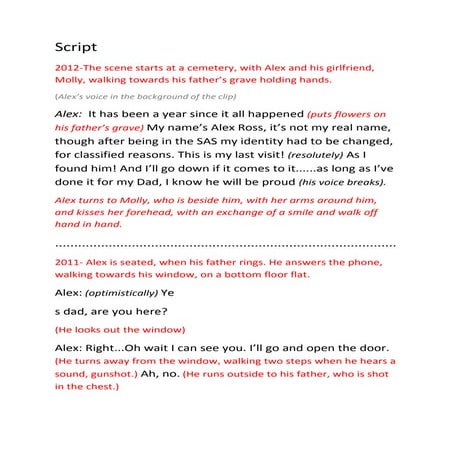 Script

2012-The scene starts at a cemetery, with Alex and his girlfriend, Molly, walking towards his father's grave holding hands.

(Alex's voice in the background of the clip)

Alex: It has been a year since it all happened (puts flowers on his father's grave) My name's Alex Ross, it's not my real name, though after being in the SAS my identity had to be changed, for classified reasons. This is my last visit! (resolutely) As I found him! And I'll go down if it comes to it......as long as I've done it for my Dad, I know he will be proud (his voice breaks).

Alex turns to Molly, who is beside him, with her arms around him, and kisses her forehead, with an exchange of a smile and walk off hand in hand.

........................................................................................

2011- Alex is seated, when his father rings. He answers the phone, walking towards his window, on a bottom floor flat.

Alex: (optimistically) Ye

s dad, are you here?

(He looks out the window)

Alex: Right...Oh wait I can see you. I'll go and open the door. (He turns away from the window, walking two steps when he hears a sound, gunshot.) Ah, no. (He runs outside to his father, who is shot in the chest.)